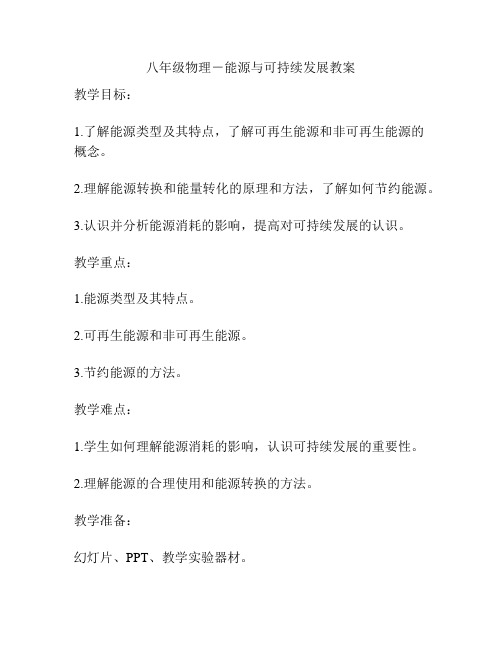 八年级物理－能源与可持续发展教案

教学目标：

1.了解能源类型及其特点，了解可再生能源和非可再生能源的概念。

2.理解能源转换和能量转化的原理和方法，了解如何节约能源。

3.认识并分析能源消耗的影响，提高对可持续发展的认识。

教学重点：

1.能源类型及其特点。

2.可再生能源和非可再生能源。

3.节约能源的方法。

教学难点：

1.学生如何理解能源消耗的影响，认识可持续发展的重要性。

2.理解能源的合理使用和能源转换的方法。

教学准备：

幻灯片、PPT、教学实验器材。